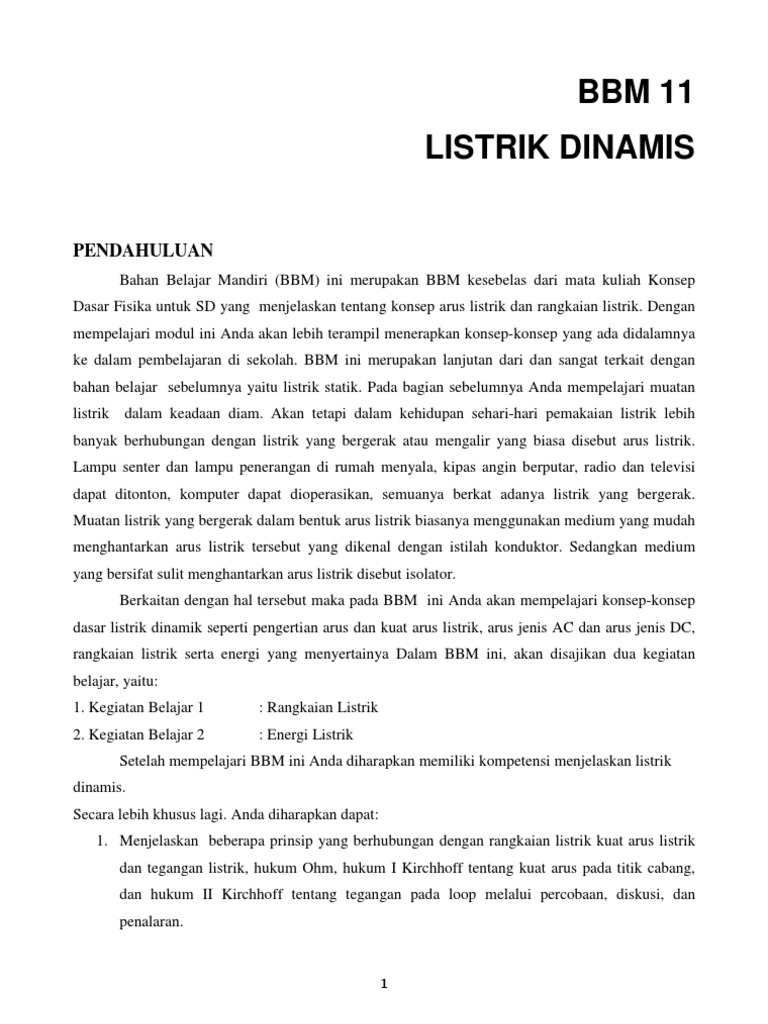 BBM 11

LISTRIK DINAMIS

PENDAHULUAN

Bahan Belajar Mandiri (BBM) ini merupakan BBM kesebelas dari mata kuliah Konsep Dasar Fisika untuk SD yang menjelaskan tentang konsep arus listrik dan rangkaian listrik. Dengan mempelajari modul ini Anda akan lebih terampil menerapkan konsep-konsep yang ada didalamnya ke dalam pembelajaran di sekolah. BBM ini merupakan lanjutan dari dan sangat terkait dengan bahan belajar sebelumnya yaitu listrik statik. Pada bagian sebelumnya Anda mempelajari muatan listrik dalam keadaan diam. Akan tetapi dalam kehidupan sehari-hari pemakaian listrik lebih banyak berhubungan dengan listrik yang bergerak atau mengalir yang biasa disebut arus listrik. Lampu senter dan lampu penerangan di rumah menyala, kipas angin berputar, radio dan televisi dapat ditonton, komputer dapat dioperasikan, semuanya berkat adanya listrik yang bergerak. Muatan listrik yang bergerak dalam bentuk arus listrik biasanya menggunakan medium yang mudah menghantarkan arus listrik tersebut yang dikenal dengan istilah konduktor. Sedangkan medium yang bersifat sulit menghantarkan arus listrik disebut isolator.

Berkaitan dengan hal tersebut maka pada BBM ini Anda akan mempelajari konsep-konsep dasar listrik dinamik seperti pengertian arus dan kuat arus listrik, arus jenis AC dan arus jenis DC, rangkaian listrik serta energi yang menyertainya Dalam BBM ini, akan disajikan dua kegiatan belajar, yaitu:
1. Kegiatan Belajar 1 : Rangkaian Listrik
2. Kegiatan Belajar 2 : Energi Listrik

Setelah mempelajari BBM ini Anda diharapkan memiliki kompetensi menjelaskan listrik dinamis.
Secara lebih khusus lagi. Anda diharapkan dapat:
1. Menjelaskan beberapa prinsip yang berhubungan dengan rangkaian listrik kuat arus listrik dan tegangan listrik, hukum Ohm, hukum I Kirchhoff tentang kuat arus pada titik cabang, dan hukum II Kirchhoff tentang tegangan pada loop melalui percobaan, diskusi, dan penalaran.

1